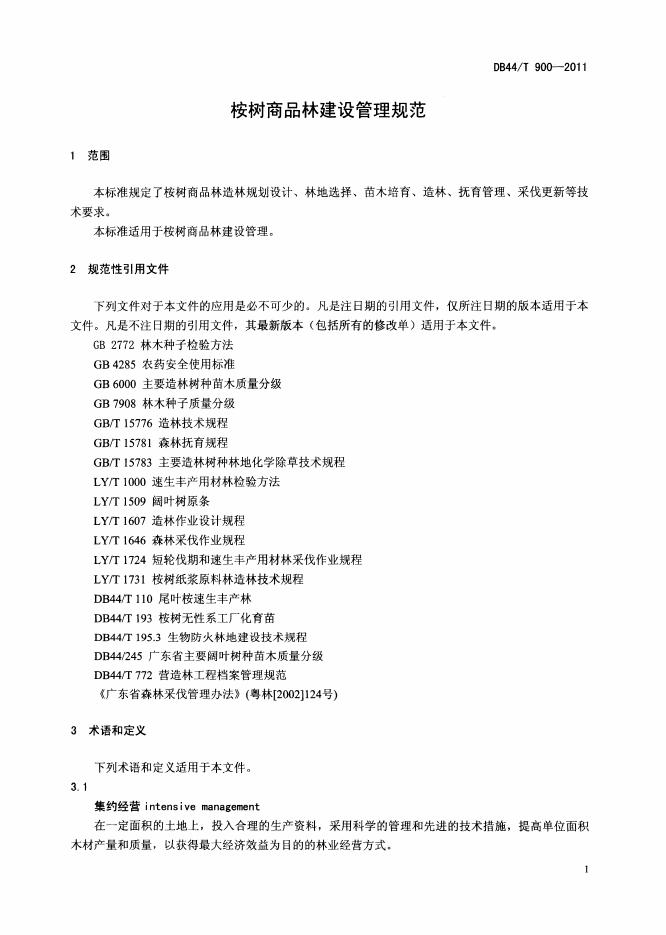 DB44/T 900—2011

桉树商品林建设管理规范

1 范围

本标准规定了桉树商品林造林规划设计、林地选择、苗木培育、造林、抚育管理、采伐更新等技术要求。

本标准适用于桉树商品林建设管理。

2 规范性引用文件

下列文件对于本文件的应用是必不可少的。凡是注日期的引用文件，仅所注日期的版本适用于本文件。凡是不注日期的引用文件，其最新版本（包括所有的修改单）适用于本文件。

GB 2772 林木种子检验方法
GB 4285 农药安全使用标准
GB 6000 主要造林树种苗木质量分级
GB 7908 林木种子质量分级
GB/T 15776 造林技术规程
GB/T 15781 森林抚育规程
GB/T 15783 主要造林树种林地化学除草技术规程
LY/T 1000 速生丰产用材林检验方法
LY/T 1509 阔叶树原条
LY/T 1607 造林作业设计规程
LY/T 1646 森林采伐作业规程
LY/T 1724 短轮伐期和速生丰产用材林采伐作业规程
LY/T 1731 桉树纸浆原料林造林技术规程
DB44/T 110 尾叶桉速生丰产林
DB44/T 193 桉树无性系工厂化育苗
DB44/T 195.3 生物防火林地建设技术规程
DB44/245 广东省主要阔叶树种苗木质量分级
DB44/T 772 营造林工程档案管理规范
《广东省森林采伐管理办法》(粤林[2002]124号)

3 术语和定义

下列术语和定义适用于本文件。

3.1

集约经营 intensive management

在一定面积的土地上，投入合理的生产资料，采用科学的管理和先进的技术措施，提高单位面积木材产量和质量，以获得最大经济效益为目的的林业经营方式。

1